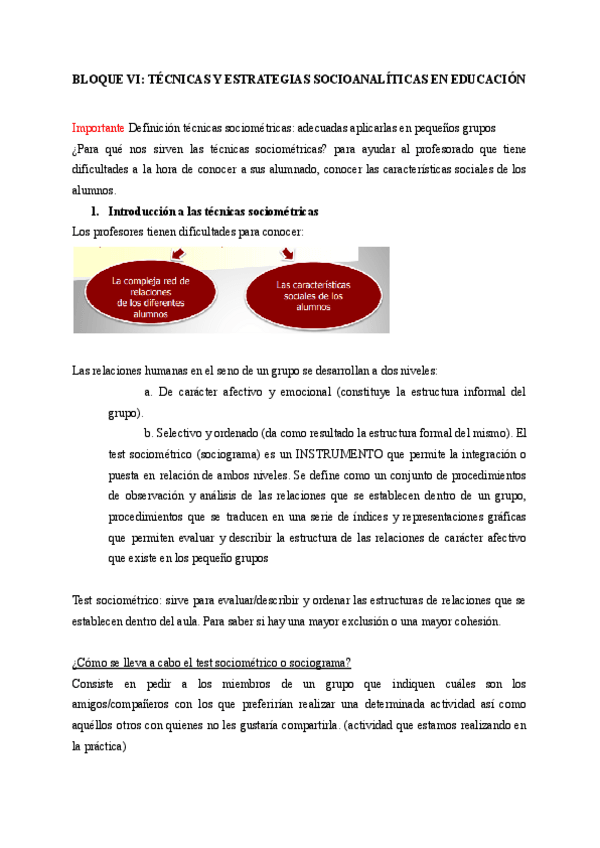 BLOQUE VI: TÉCNICAS Y ESTRATEGIAS SOCIOANALÍTICAS EN EDUCACIÓN

Importante Definición técnicas sociométricas: adecuadas aplicarlas en pequeños grupos
¿Para qué nos sirven las técnicas sociométricas? para ayudar al profesorado que tiene dificultades a la hora de conocer a sus alumnado, conocer las características sociales de los alumnos.

1. Introducción a las técnicas sociométricas

Los profesores tienen dificultades para conocer:

La compleja red de relaciones de los diferentes alumnos

Las características sociales de los alumnos

Las relaciones humanas en el seno de un grupo se desarrollan a dos niveles:

a. De carácter afectivo y emocional (constituye la estructura informal del grupo).

b. Selectivo y ordenado (da como resultado la estructura formal del mismo). El test sociométrico (sociograma) es un INSTRUMENTO que permite la integración o puesta en relación de ambos niveles. Se define como un conjunto de procedimientos de observación y análisis de las relaciones que se establecen dentro de un grupo, procedimientos que se traducen en una serie de índices y representaciones gráficas que permiten evaluar y describir la estructura de las relaciones de carácter afectivo que existe en los pequeño grupos

Test sociométrico: sirve para evaluar/describir y ordenar las estructuras de relaciones que se establecen dentro del aula. Para saber si hay una mayor exclusión o una mayor cohesión.

¿Cómo se lleva a cabo el test sociométrico o sociograma?

Consiste en pedir a los miembros de un grupo que indiquen cuáles son los amigos/compañeros con los que preferirían realizar una determinada actividad así como aquéllos otros con quienes no les gustaría compartirla. (actividad que estamos realizando en la práctica)